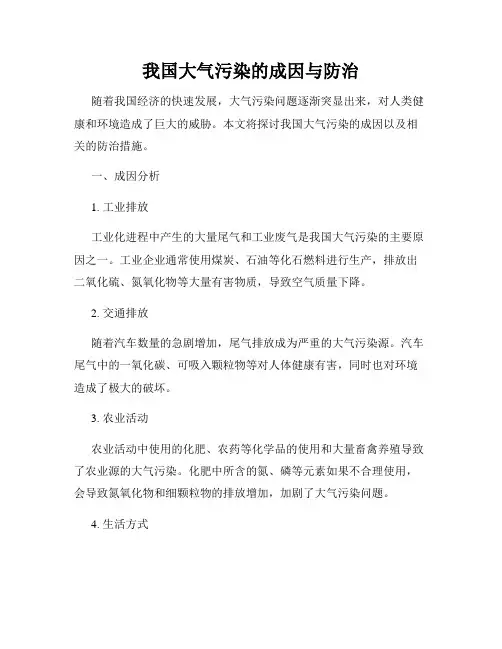 我国大气污染的成因与防治

随着我国经济的快速发展，大气污染问题逐渐突显出来，对人类健康和环境造成了巨大的威胁。本文将探讨我国大气污染的成因以及相关的防治措施。

一、成因分析

1. 工业排放

工业化进程中产生的大量尾气和工业废气是我国大气污染的主要原因之一。工业企业通常使用煤炭、石油等化石燃料进行生产，排放出二氧化硫、氮氧化物等大量有害物质，导致空气质量下降。

2. 交通排放

随着汽车数量的急剧增加，尾气排放成为严重的大气污染源。汽车尾气中的一氧化碳、可吸入颗粒物等对人体健康有害，同时也对环境造成了极大的破坏。

3. 农业活动

农业活动中使用的化肥、农药等化学品的使用和大量畜禽养殖导致了农业源的大气污染。化肥中所含的氮、磷等元素如果不合理使用，会导致氮氧化物和细颗粒物的排放增加，加剧了大气污染问题。

4. 生活方式